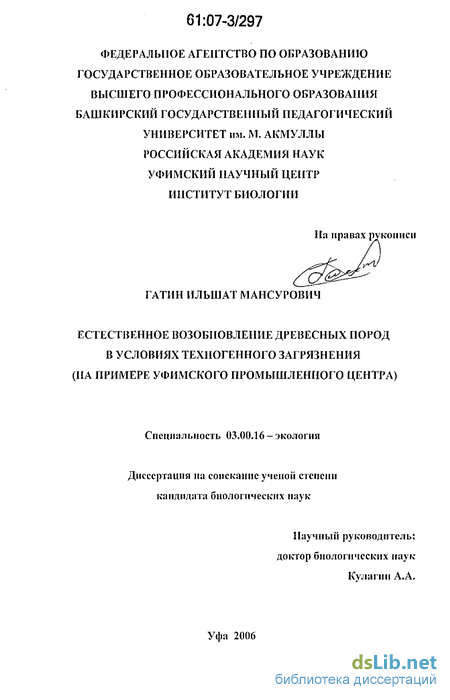 61:07-3/297

ФЕДЕРАЛЬНОЕ АГЕНТСТВО ПО ОБРАЗОВАНИЮ
ГОСУДАРСТВЕННОЕ ОБРАЗОВАТЕЛЬНОЕ УЧРЕЖДЕНИЕ
ВЫСШЕГО ПРОФЕССИОНАЛЬНОГО ОБРАЗОВАНИЯ
БАШКИРСКИЙ ГОСУДАРСТВЕННЫЙ ПЕДАГОГИЧЕСКИЙ
УНИВЕРСИТЕТ им. М. АКМУЛЛЫ
РОССИЙСКАЯ АКАДЕМИЯ НАУК
УФИМСКИЙ НАУЧНЫЙ ЦЕНТР
ИНСТИТУТ БИОЛОГИИ

На правах рукописи

ГАТИН ИЛЬШАТ МАНСУРОВИЧ

ЕСТЕСТВЕННОЕ ВОЗОБНОВЛЕНИЕ ДРЕВЕСНЫХ ПОРОД
В УСЛОВИЯХ ТЕХНОГЕННОГО ЗАГРЯЗНЕНИЯ
(НА ПРИМЕРЕ УФИМСКОГО ПРОМЫШЛЕННОГО ЦЕНТРА)

Специальность 03.00.16 – экология

Диссертация на соискание ученой степени
кандидата биологических наук

Научный руководитель:
доктор биологических наук
Кулагин А.А.

Уфа 2006

dsLib.net
библиотека диссертаций